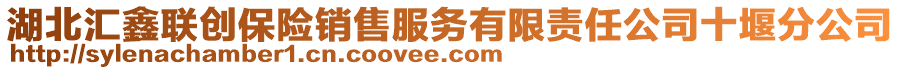 湖北汇鑫联创保险销售服务有限责任公司十堰分公司
http://sylenachamber1.cn.coovee.com